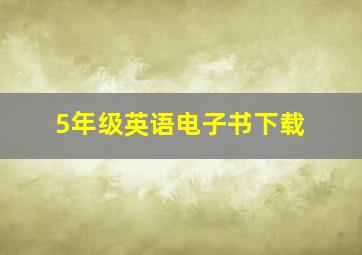 5年级英语电子书下载